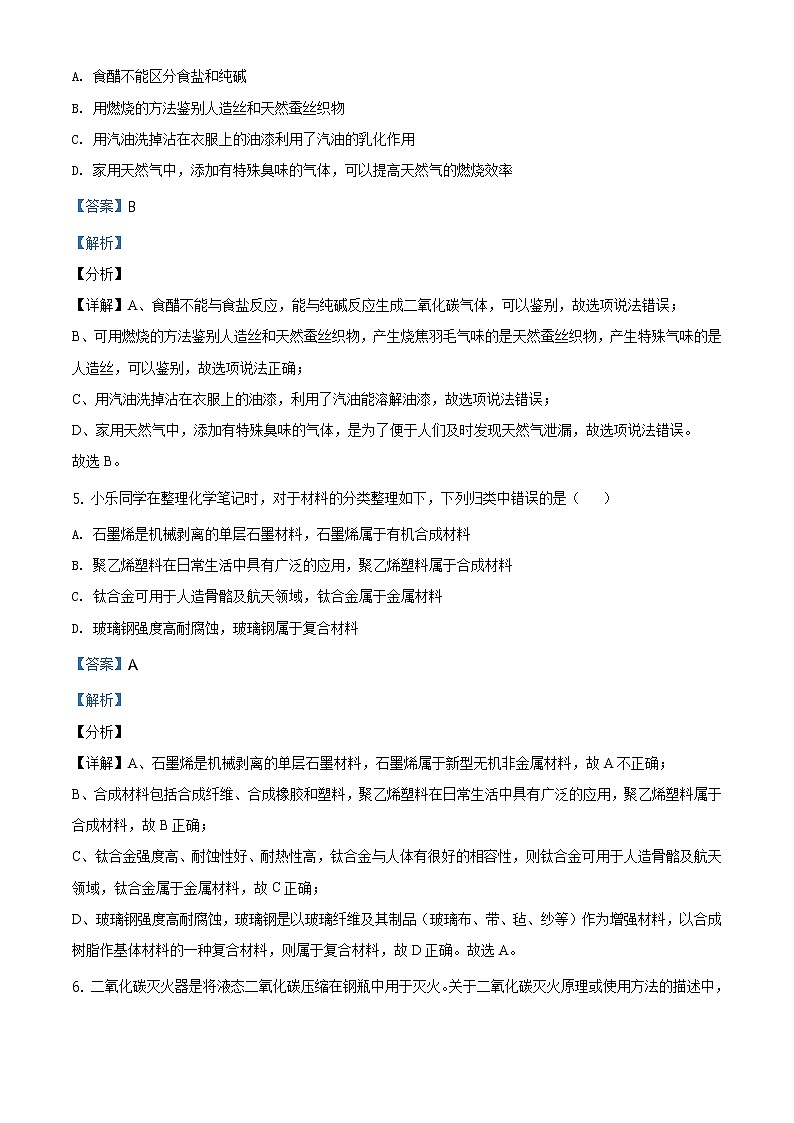 A. 食醋不能区分食盐和纯碱

B. 用燃烧的方法鉴别人造丝和天然蚕丝织物

C. 用汽油洗掉沾在衣服上的油漆利用了汽油的乳化作用

D. 家用天然气中，添加有特殊臭味的气体，可以提高天然气的燃烧效率

【答案】B

【解析】

【分析】

【详解】A、食醋不能与食盐反应，能与纯碱反应生成二氧化碳气体，可以鉴别，故选项说法错误；

B、可用燃烧的方法鉴别人造丝和天然蚕丝织物，产生烧焦羽毛气味的是天然蚕丝织物，产生特殊气味的是人造丝，可以鉴别，故选项说法正确；

C、用汽油洗掉沾在衣服上的油漆，利用了汽油能溶解油漆，故选项说法错误；

D、家用天然气中，添加有特殊臭味的气体，是为了便于人们及时发现天然气泄漏，故选项说法错误。

故选 B。

5. 小乐同学在整理化学笔记时，对于材料的分类整理如下，下列归类中错误的是（　　）

A. 石墨烯是机械剥离的单层石墨材料，石墨烯属于有机合成材料

B. 聚乙烯塑料在日常生活中具有广泛的应用，聚乙烯塑料属于合成材料

C. 钛合金可用于人造骨骼及航天领域，钛合金属于金属材料

D. 玻璃钢强度高耐腐蚀，玻璃钢属于复合材料

【答案】A

【解析】

【分析】

【详解】A、石墨烯是机械剥离的单层石墨材料，石墨烯属于新型无机非金属材料，故 A 不正确；

B、合成材料包括合成纤维、合成橡胶和塑料，聚乙烯塑料在日常生活中具有广泛的应用，聚乙烯塑料属于合成材料，故 B 正确；

C、钛合金强度高、耐蚀性好、耐热性高，钛合金与人体有很好的相容性，则钛合金可用于人造骨骼及航天领域，钛合金属于金属材料，故 C 正确；

D、玻璃钢强度高耐腐蚀，玻璃钢是以玻璃纤维及其制品（玻璃布、带、毡、纱等）作为增强材料，以合成树脂作基体材料的一种复合材料，则属于复合材料，故 D 正确。故选 A。

6. 二氧化碳灭火器是将液态二氧化碳压缩在钢瓶中用于灭火。关于二氧化碳灭火原理或使用方法的描述中，